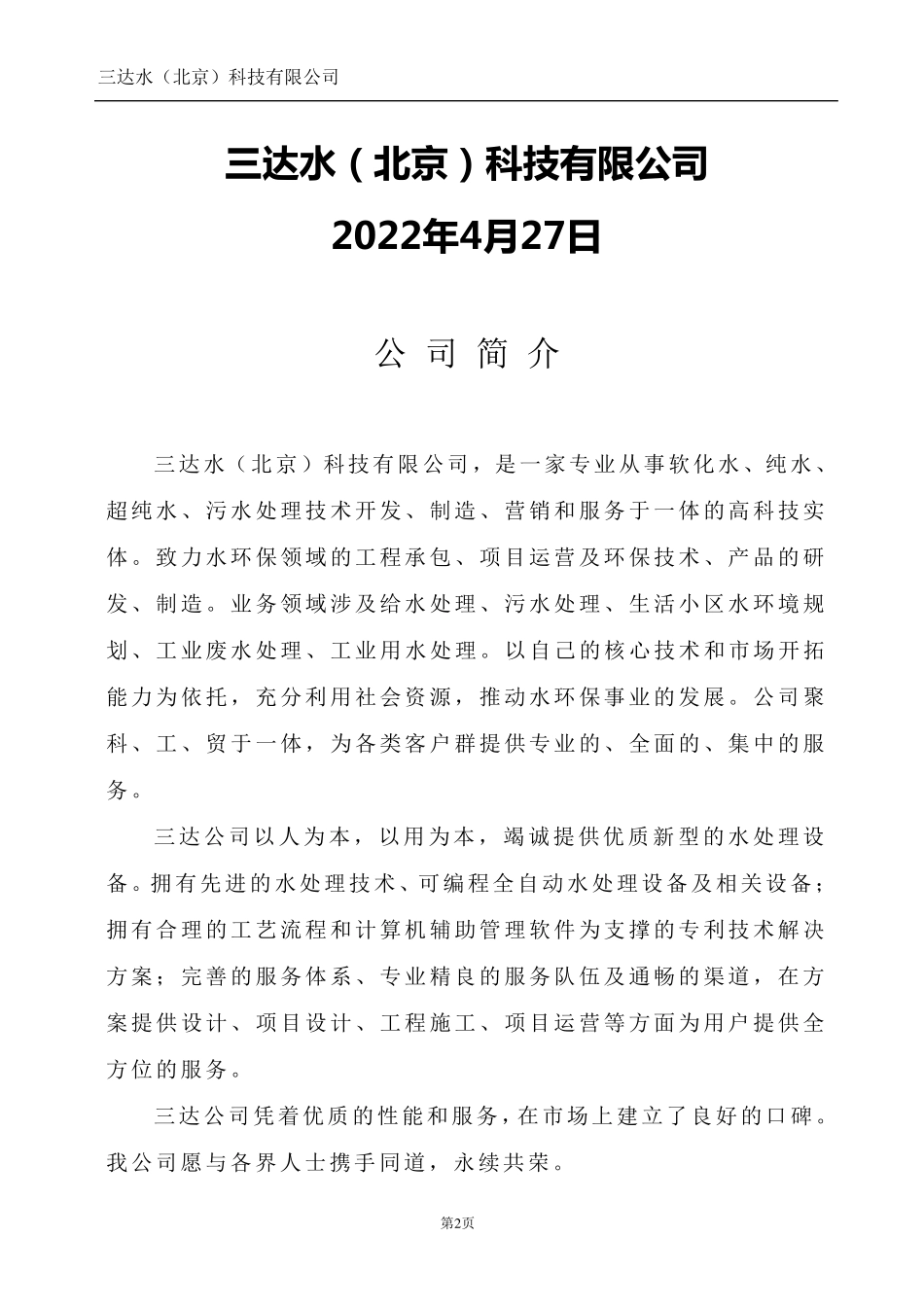 三达水（北京）科技有限公司

三达水（北京）科技有限公司
2022年4月27日

公 司 简 介

三达水（北京）科技有限公司，是一家专业从事软化水、纯水、超纯水、污水处理技术开发、制造、营销和服务于一体的高科技实体。致力水环保领域的工程承包、项目运营及环保技术、产品的研发、制造。业务领域涉及给水处理、污水处理、生活小区水环境规划、工业废水处理、工业用水处理。以自己的核心技术和市场开拓能力为依托，充分利用社会资源，推动水环保事业的发展。公司聚科、工、贸于一体，为各类客户群提供专业的、全面的、集中的服务。

三达公司以人为本，以用为本，竭诚提供优质新型的水处理设备。拥有先进的水处理技术、可编程全自动水处理设备及相关设备；拥有合理的工艺流程和计算机辅助管理软件为支撑的专利技术解决方案；完善的服务体系、专业精良的服务队伍及通畅的渠道，在方案提供设计、项目设计、工程施工、项目运营等方面为用户提供全方位的服务。

三达公司凭着优质的性能和服务，在市场上建立了良好的口碑。我公司愿与各界人士携手同道，永续共荣。

第2页